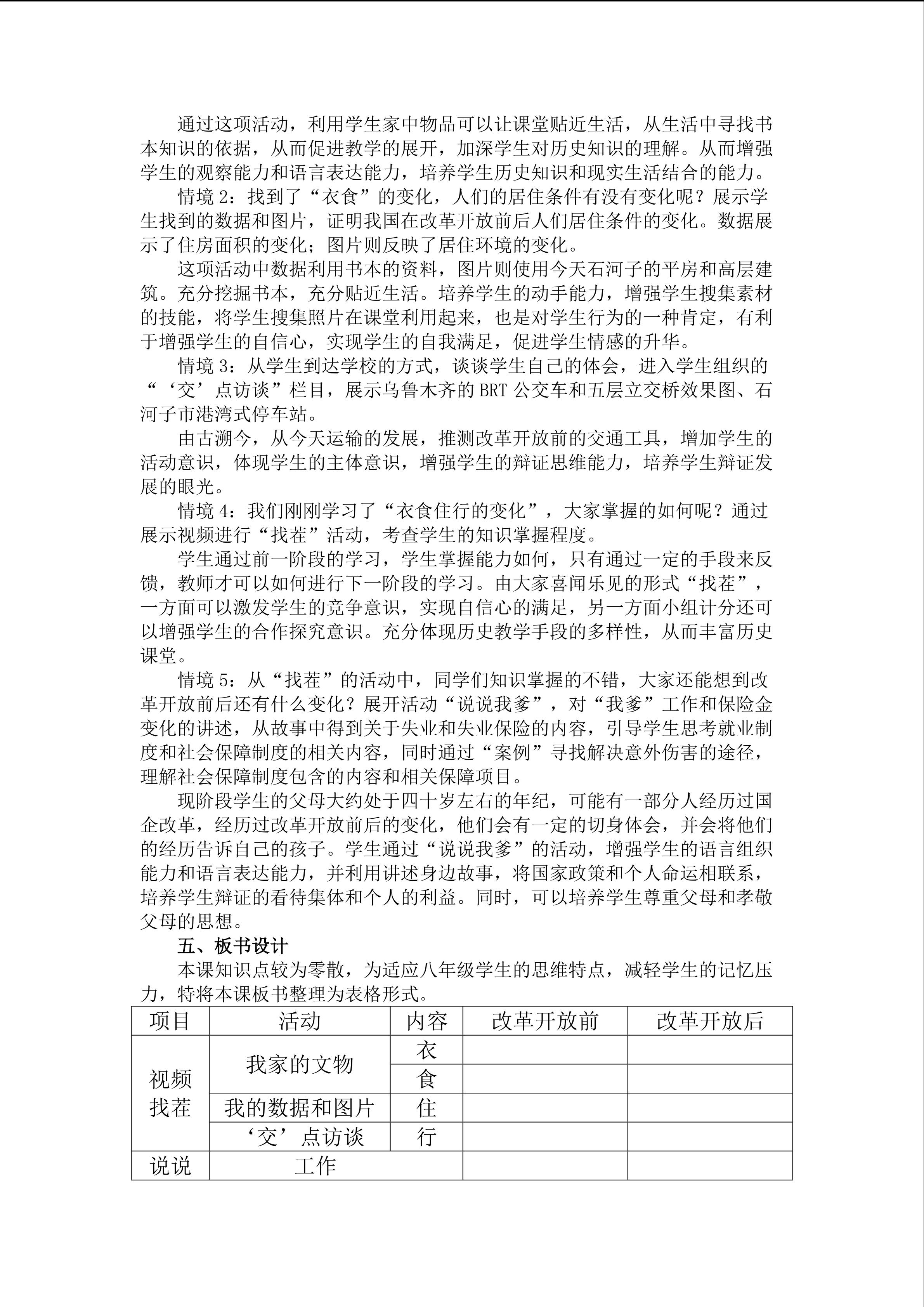 通过这项活动，利用学生家中物品可以让课堂贴近生活，从生活中寻找书本知识的依据，从而促进教学的展开，加深学生对历史知识的理解。从而增强学生的观察能力和语言表达能力，培养学生历史知识和现实生活结合的能力。

情境 2：找到了“衣食”的变化，人们的居住条件有没有变化呢？展示学生找到的数据和图片，证明我国在改革开放前后人们居住条件的变化。数据展示了住房面积的变化；图片则反映了居住环境的变化。

这项活动中数据利用书本的资料，图片则使用今天石河子的平房和高层建筑。充分挖掘书本，充分贴近生活。培养学生的动手能力，增强学生搜集素材的技能，将学生搜集照片在课堂利用起来，也是对学生行为的一种肯定，有利于增强学生的自信心，实现学生的自我满足，促进学生情感的升华。

情境 3：从学生到达学校的方式，谈谈学生自己的体会，进入学生组织的“‘交’点访谈”栏目，展示乌鲁木齐的 BRT 公交车和五层立交桥效果图、石河子市港湾式停车站。

由古溯今，从今天运输的发展，推测改革开放前的交通工具，增加学生的活动意识，体现学生的主体意识，增强学生的辩证思维能力，培养学生辩证发展的眼光。

情境 4：我们刚刚学习了“衣食住行的变化”，大家掌握的如何呢？通过展示视频进行“找茬”活动，考查学生的知识掌握程度。

学生通过前一阶段的学习，学生掌握能力如何，只有通过一定的手段来反馈，教师才可以如何进行下一阶段的学习。由大家喜闻乐见的形式“找茬”，一方面可以激发学生的竞争意识，实现自信心的满足，另一方面小组计分还可以增强学生的合作探究意识。充分体现历史教学手段的多样性，从而丰富历史课堂。

情境 5：从“找茬”的活动中，同学们知识掌握的不错，大家还能想到改革开放前后还有什么变化？展开活动“说说我爹”，对“我爹”工作和保险金变化的讲述，从故事中得到关于失业和失业保险的内容，引导学生思考就业制度和社会保障制度的相关内容，同时通过“案例”寻找解决意外伤害的途径，理解社会保障制度包含的内容和相关保障项目。

现阶段学生的父母大约处于四十岁左右的年纪，可能有一部分人经历过国企改革，经历过改革开放前后的变化，他们会有一定的切身体会，并会将他们的经历告诉自己的孩子。学生通过“说说我爹”的活动，增强学生的语言组织能力和语言表达能力，并利用讲述身边故事，将国家政策和个人命运相联系，培养学生辩证的看待集体和个人的利益。同时，可以培养学生尊重父母和孝敬父母的思想。

五、板书设计

本课知识点较为零散，为适应八年级学生的思维特点，减轻学生的记忆压力，特将本课板书整理为表格形式。

| 项目 | 活动 | 内容 | 改革开放前 | 改革开放后 |
|---|---|---|---|---|
| 视频找茬 | 我家的文物 | 衣 | | |
| | | 食 | | |
| | 我的数据和图片 | 住 | | |
| | ‘交’点访谈 | 行 | | |
| 说说 | 工作 | | | |